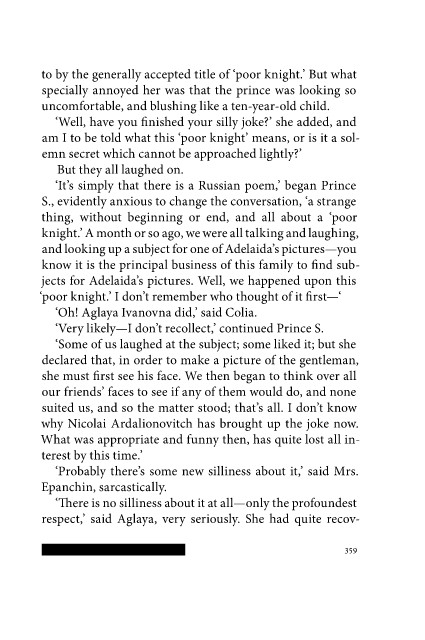 to by the generally accepted title of 'poor knight.' But what specially annoyed her was that the prince was looking so uncomfortable, and blushing like a ten-year-old child.

'Well, have you finished your silly joke?' she added, and am I to be told what this 'poor knight' means, or is it a solemn secret which cannot be approached lightly?'

But they all laughed on.

'It's simply that there is a Russian poem,' began Prince S., evidently anxious to change the conversation, 'a strange thing, without beginning or end, and all about a 'poor knight.' A month or so ago, we were all talking and laughing, and looking up a subject for one of Adelaida's pictures—you know it is the principal business of this family to find subjects for Adelaida's pictures. Well, we happened upon this 'poor knight.' I don't remember who thought of it first—'

'Oh! Aglaya Ivanovna did,' said Colia.

'Very likely—I don't recollect,' continued Prince S.

'Some of us laughed at the subject; some liked it; but she declared that, in order to make a picture of the gentleman, she must first see his face. We then began to think over all our friends' faces to see if any of them would do, and none suited us, and so the matter stood; that's all. I don't know why Nicolai Ardalionovitch has brought up the joke now. What was appropriate and funny then, has quite lost all interest by this time.'

'Probably there's some new silliness about it,' said Mrs. Epanchin, sarcastically.

'There is no silliness about it at all—only the profoundest respect,' said Aglaya, very seriously. She had quite recov-

359